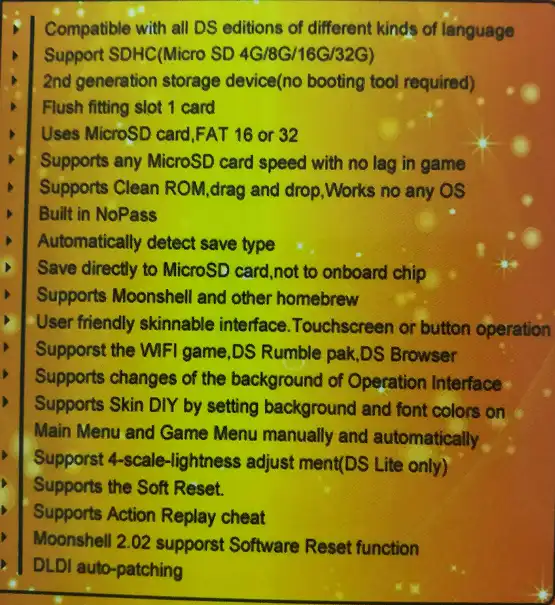 Compatible with all DS editions of different kinds of language
Support SDHC(Micro SD 4G/8G/16G/32G)
2nd generation storage device(no booting tool required)
Flush fitting slot 1 card
Uses MicroSD card,FAT 16 or 32
Supports any MicroSD card speed with no lag in game
Supports Clean ROM,drag and drop,Works no any OS
Built in NoPass
Automatically detect save type
Save directly to MicroSD card,not to onboard chip
Supports Moonshell and other homebrew
User friendly skinnable interface.Touchscreen or button operation
Supporst the WIFI game,DS Rumble pak,DS Browser
Supports changes of the background of Operation Interface
Supports Skin DIY by setting background and font colors on Main Menu and Game Menu manually and automatically
Supporst 4-scale-lightness adjust ment(DS Lite only)
Supports the Soft Reset.
Supports Action Replay cheat
Moonshell 2.02 supporst Software Reset function
DLDI auto-patching